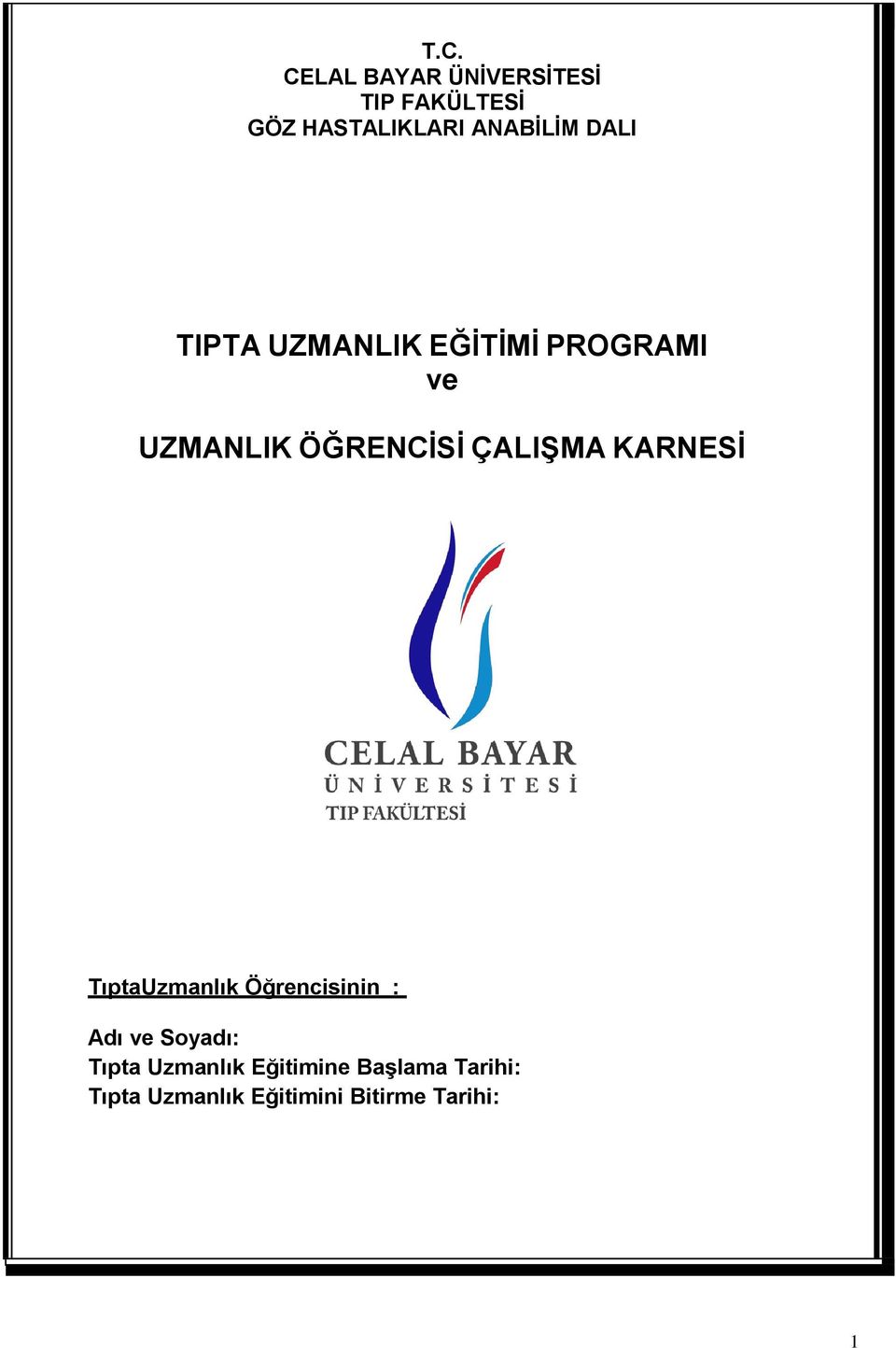 T.C.
CELAL BAYAR ÜNİVERSİTESİ
TIP FAKÜLTESİ
GÖZ HASTALIKLARI ANABİLİM DALI

TIPTA UZMANLIK EĞİTİMİ PROGRAMI
ve

UZMANLIK ÖĞRENCİSİ ÇALIŞMA KARNESİ

CELAL BAYAR
ÜNİVERSİTESİ
TIP FAKÜLTESİ

TıptaUzmanlık Öğrencisinin :

Adı ve Soyadı:
Tıpta Uzmanlık Eğitimine Başlama Tarihi:
Tıpta Uzmanlık Eğitimini Bitirme Tarihi:

1